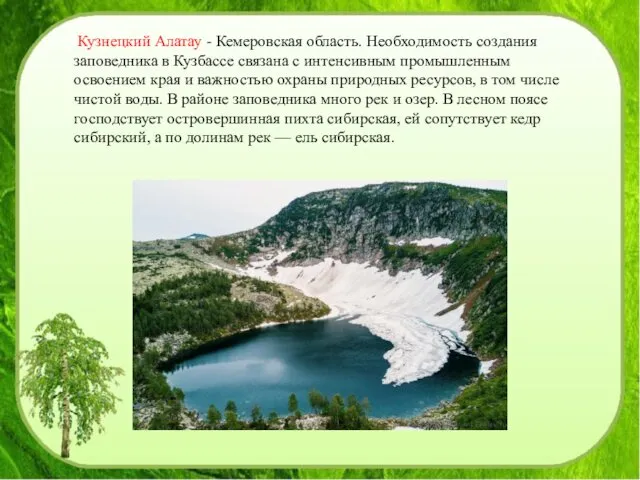 Кузнецкий Алатау - Кемеровская область. Необходимость создания заповедника в Кузбассе связана с интенсивным промышленным освоением края и важностью охраны природных ресурсов, в том числе чистой воды. В районе заповедника много рек и озер. В лесном поясе господствует островершинная пихта сибирская, ей сопутствует кедр сибирский, а по долинам рек — ель сибирская.